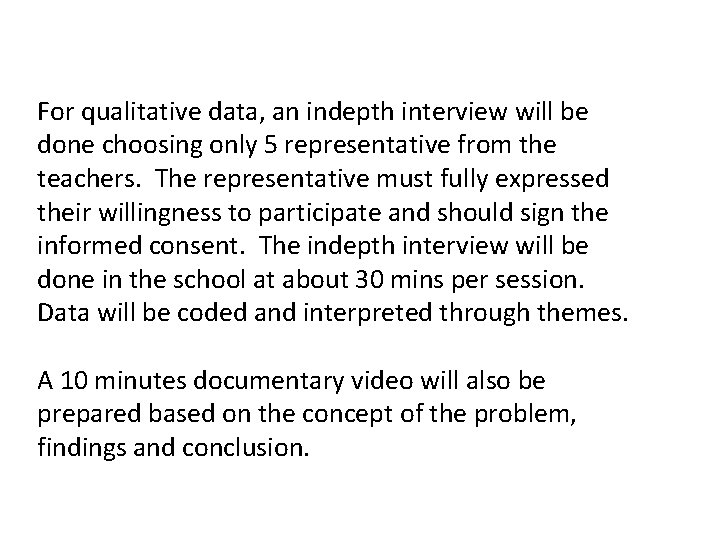 For qualitative data, an indepth interview will be done choosing only 5 representative from the teachers.  The representative must fully expressed their willingness to participate and should sign the informed consent.  The indepth interview will be done in the school at about 30 mins per session. Data will be coded and interpreted through themes.

A 10 minutes documentary video will also be prepared based on the concept of the problem, findings and conclusion.